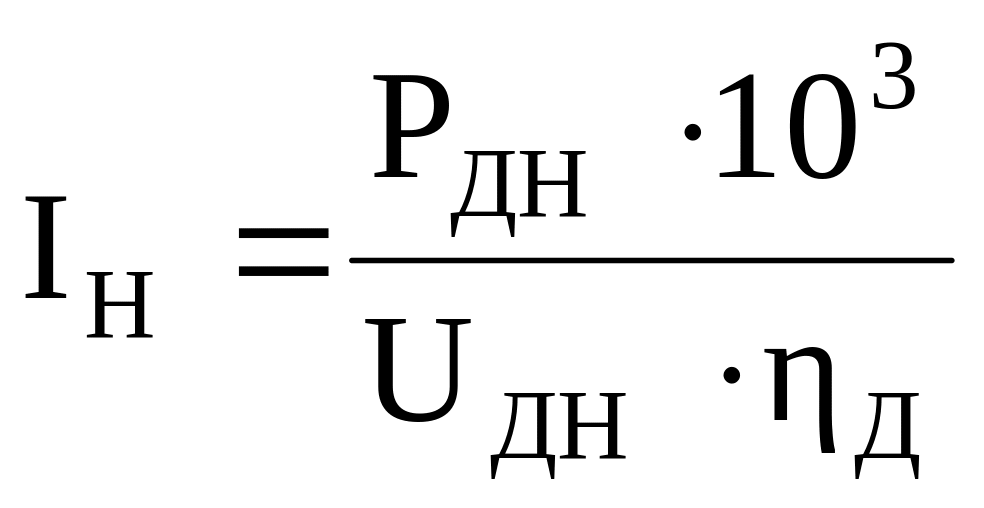 $I_{Н} = \frac{P_{ДН} \cdot 10^3}{U_{ДН} \cdot \eta_{Д}}$